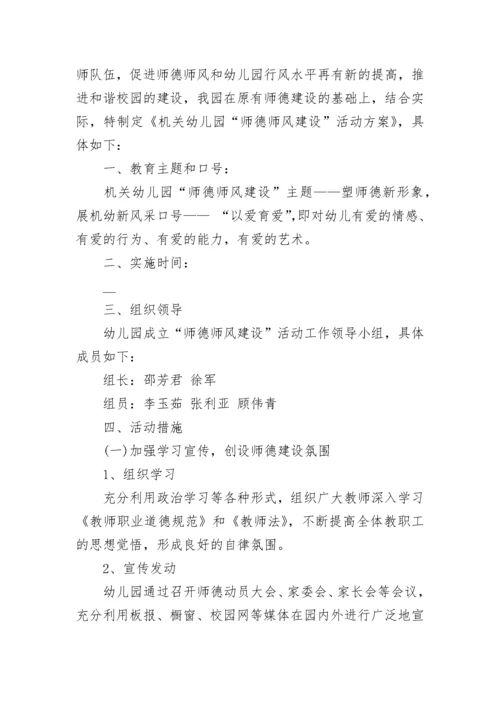 师队伍，促进师德师风和幼儿园行风水平再有新的提高，推进和谐校园的建设，我园在原有师德建设的基础上，结合实际，特制定《机关幼儿园“师德师风建设”活动方案》，具体如下：

一、教育主题和口号：

机关幼儿园“师德师风建设”主题——塑师德新形象，展机幼新风采口号—— “以爱育爱”，即对幼儿有爱的情感、有爱的行为、有爱的能力，有爱的艺术。

二、实施时间：

—

三、组织领导

幼儿园成立“师德师风建设”活动工作领导小组，具体成员如下：

组长：邵芳君 徐军

组员：李玉茹 张利亚 顾伟青

四、活动措施

(一)加强学习宣传，创设师德建设氛围

1、组织学习

充分利用政治学习等各种形式，组织广大教师深入学习《教师职业道德规范》和《教师法》，不断提高全体教职工的思想觉悟，形成良好的自律氛围。

2、宣传发动

幼儿园通过召开师德动员大会、家委会、家长会等会议，充分利用板报、橱窗、校园网等媒体在园内外进行广泛地宣